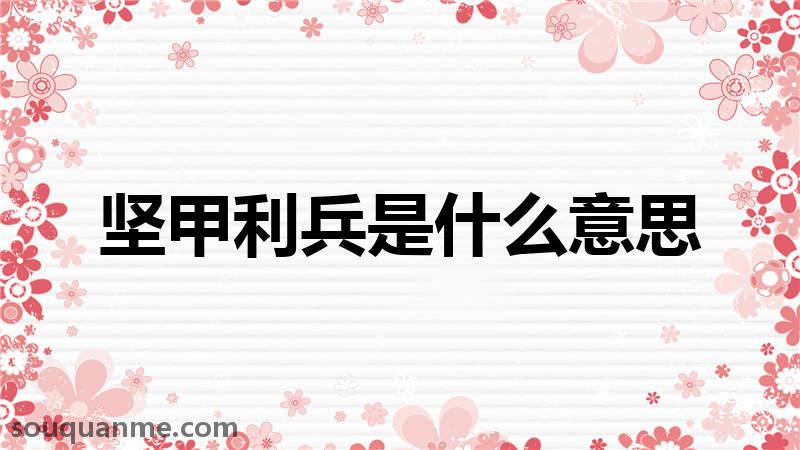 坚甲利兵是什么意思

souquanme.com